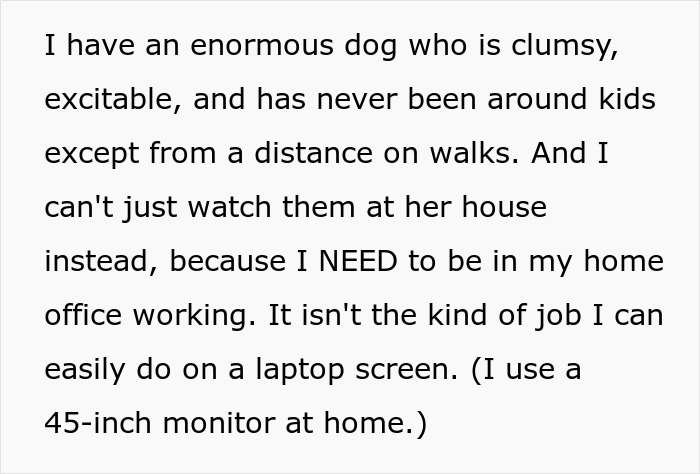 I have an enormous dog who is clumsy, excitable, and has never been around kids except from a distance on walks. And I can't just watch them at her house instead, because I NEED to be in my home office working. It isn't the kind of job I can easily do on a laptop screen. (I use a 45-inch monitor at home.)